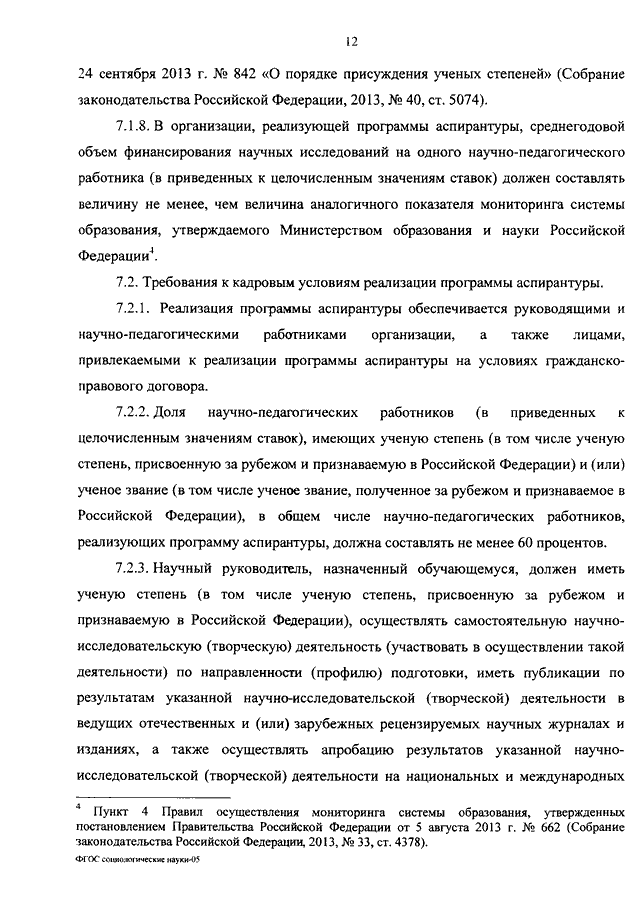 12

24 сентября 2013 г. № 842 «О порядке присуждения ученых степеней» (Собрание законодательства Российской Федерации, 2013, № 40, ст. 5074).

7.1.8. В организации, реализующей программы аспирантуры, среднегодовой объем финансирования научных исследований на одного научно-педагогического работника (в приведенных к целочисленным значениям ставок) должен составлять величину не менее, чем величина аналогичного показателя мониторинга системы образования, утверждаемого Министерством образования и науки Российской Федерации$^4$.

7.2. Требования к кадровым условиям реализации программы аспирантуры.

7.2.1. Реализация программы аспирантуры обеспечивается руководящими и научно-педагогическими работниками организации, а также лицами, привлекаемыми к реализации программы аспирантуры на условиях гражданско-правового договора.

7.2.2. Доля научно-педагогических работников (в приведенных к целочисленным значениям ставок), имеющих ученую степень (в том числе ученую степень, присвоенную за рубежом и признаваемую в Российской Федерации) и (или) ученое звание (в том числе ученое звание, полученное за рубежом и признаваемое в Российской Федерации), в общем числе научно-педагогических работников, реализующих программу аспирантуры, должна составлять не менее 60 процентов.

7.2.3. Научный руководитель, назначенный обучающемуся, должен иметь ученую степень (в том числе ученую степень, присвоенную за рубежом и признаваемую в Российской Федерации), осуществлять самостоятельную научно-исследовательскую (творческую) деятельность (участвовать в осуществлении такой деятельности) по направленности (профилю) подготовки, иметь публикации по результатам указанной научно-исследовательской (творческой) деятельности в ведущих отечественных и (или) зарубежных рецензируемых научных журналах и изданиях, а также осуществлять апробацию результатов указанной научно-исследовательской (творческой) деятельности на национальных и международных

$^4$ Пункт 4 Правил осуществления мониторинга системы образования, утвержденных постановлением Правительства Российской Федерации от 5 августа 2013 г. № 662 (Собрание законодательства Российской Федерации, 2013, № 33, ст. 4378).

ФГОС социологические науки-05